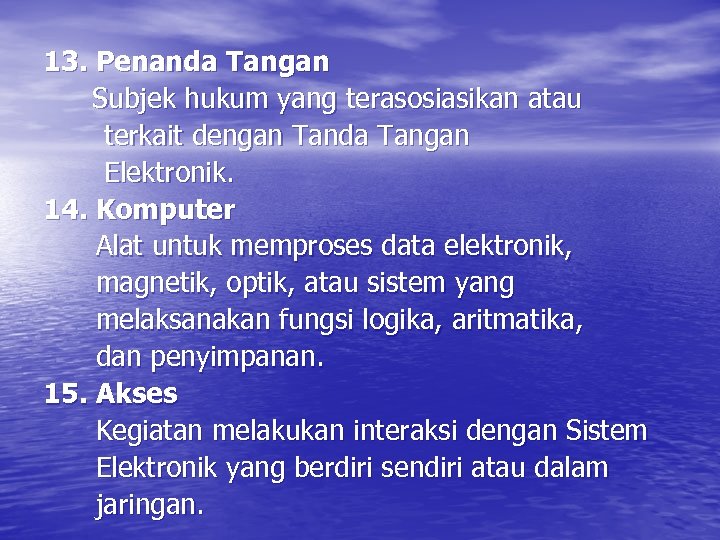 13. Penanda Tangan
Subjek hukum yang terasosiasikan atau terkait dengan Tanda Tangan Elektronik.

14. Komputer
Alat untuk memproses data elektronik, magnetik, optik, atau sistem yang melaksanakan fungsi logika, aritmatika, dan penyimpanan.

15. Akses
Kegiatan melakukan interaksi dengan Sistem Elektronik yang berdiri sendiri atau dalam jaringan.